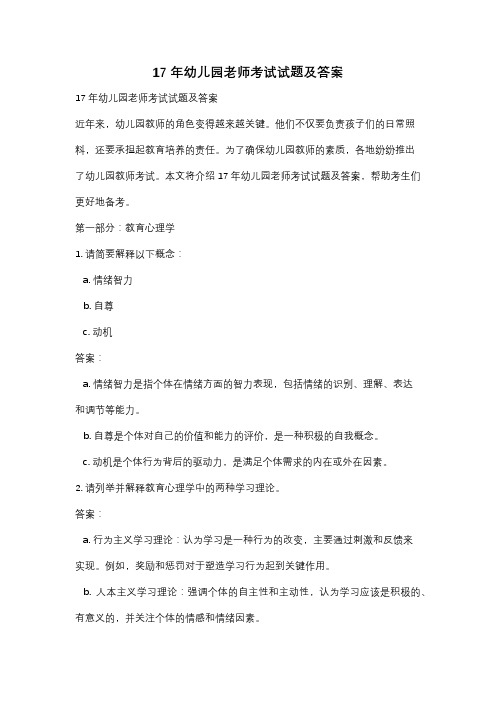 17 年幼儿园老师考试试题及答案

17 年幼儿园老师考试试题及答案

近年来，幼儿园教师的角色变得越来越关键。他们不仅要负责孩子们的日常照料，还要承担起教育培养的责任。为了确保幼儿园教师的素质，各地纷纷推出了幼儿园教师考试。本文将介绍 17 年幼儿园老师考试试题及答案，帮助考生们更好地备考。

第一部分：教育心理学

1. 请简要解释以下概念：

a. 情绪智力

b. 自尊

c. 动机

答案：

a. 情绪智力是指个体在情绪方面的智力表现，包括情绪的识别、理解、表达和调节等能力。

b. 自尊是个体对自己的价值和能力的评价，是一种积极的自我概念。

c. 动机是个体行为背后的驱动力，是满足个体需求的内在或外在因素。

2. 请列举并解释教育心理学中的两种学习理论。

答案：

a. 行为主义学习理论：认为学习是一种行为的改变，主要通过刺激和反馈来实现。例如，奖励和惩罚对于塑造学习行为起到关键作用。

b. 人本主义学习理论：强调个体的自主性和主动性，认为学习应该是积极的、有意义的，并关注个体的情感和情绪因素。